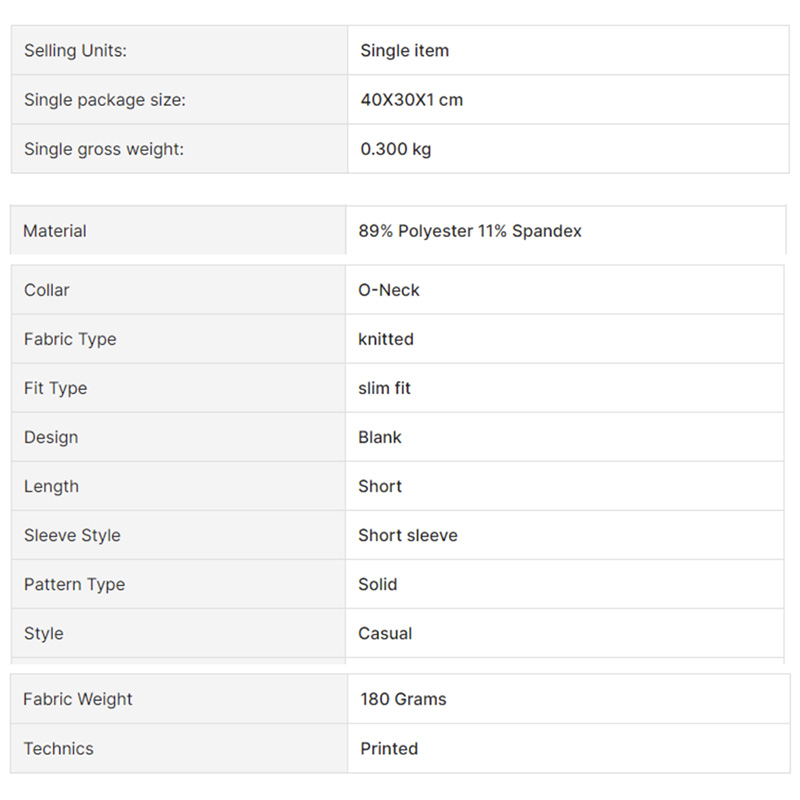 | Selling Units: | Single item |
|---|---|
| Single package size: | 40X30X1 cm |
| Single gross weight: | 0.300 kg |

| Material | 89% Polyester 11% Spandex |
|---|---|

| Collar | O-Neck |
|---|---|
| Fabric Type | knitted |
| Fit Type | slim fit |
| Design | Blank |
| Length | Short |
| Sleeve Style | Short sleeve |
| Pattern Type | Solid |
| Style | Casual |

| Fabric Weight | 180 Grams |
|---|---|
| Technics | Printed |